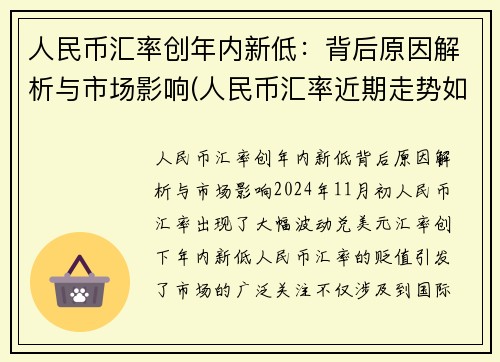 人民币汇率创年内新低：背后原因解析与市场影响(人民币汇率近期走势如

人民币汇率创年内新低背后原因解析与市场影响2024年11月初人民币汇率出现了大幅波动兑美元汇率创下年内新低人民币汇率的贬值引发了市场的广泛关注不仅涉及到国际